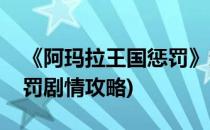 《阿玛拉王国惩罚》
罚剧情攻略)